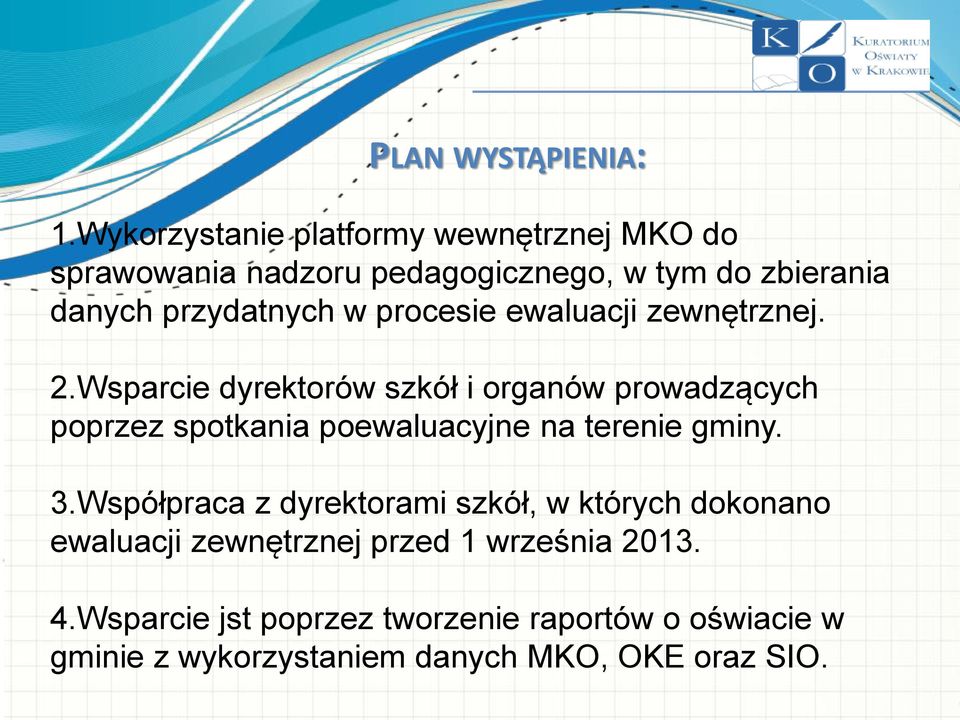 K O KURATORIUM OŚWIATY W KRAKOWIE

PLAN WYSTĄPIENIA:

1.Wykorzystanie platformy wewnętrznej MKO do sprawowania nadzoru pedagogicznego, w tym do zbierania danych przydatnych w procesie ewaluacji zewnętrznej.

2.Wsparcie dyrektorów szkół i organów prowadzących poprzez spotkania poewaluacyjne na terenie gminy.

3.Współpraca z dyrektorami szkół, w których dokonano ewaluacji zewnętrznej przed 1 września 2013.

4.Wsparcie jst poprzez tworzenie raportów o oświacie w gminie z wykorzystaniem danych MKO, OKE oraz SIO.